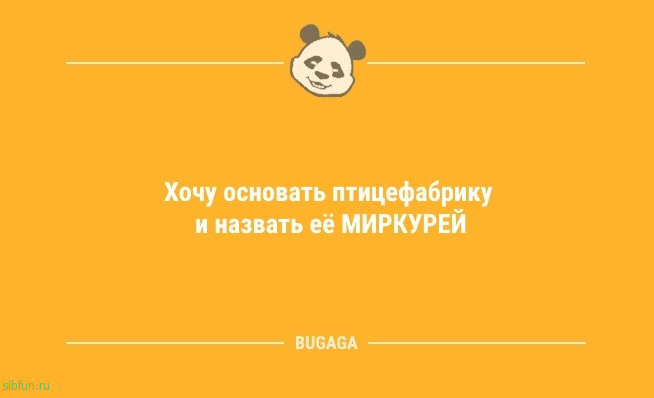 Хочу основать птицефабрику
и назвать её МИРКУРЕЙ

BUGAGA

sibfun.ru